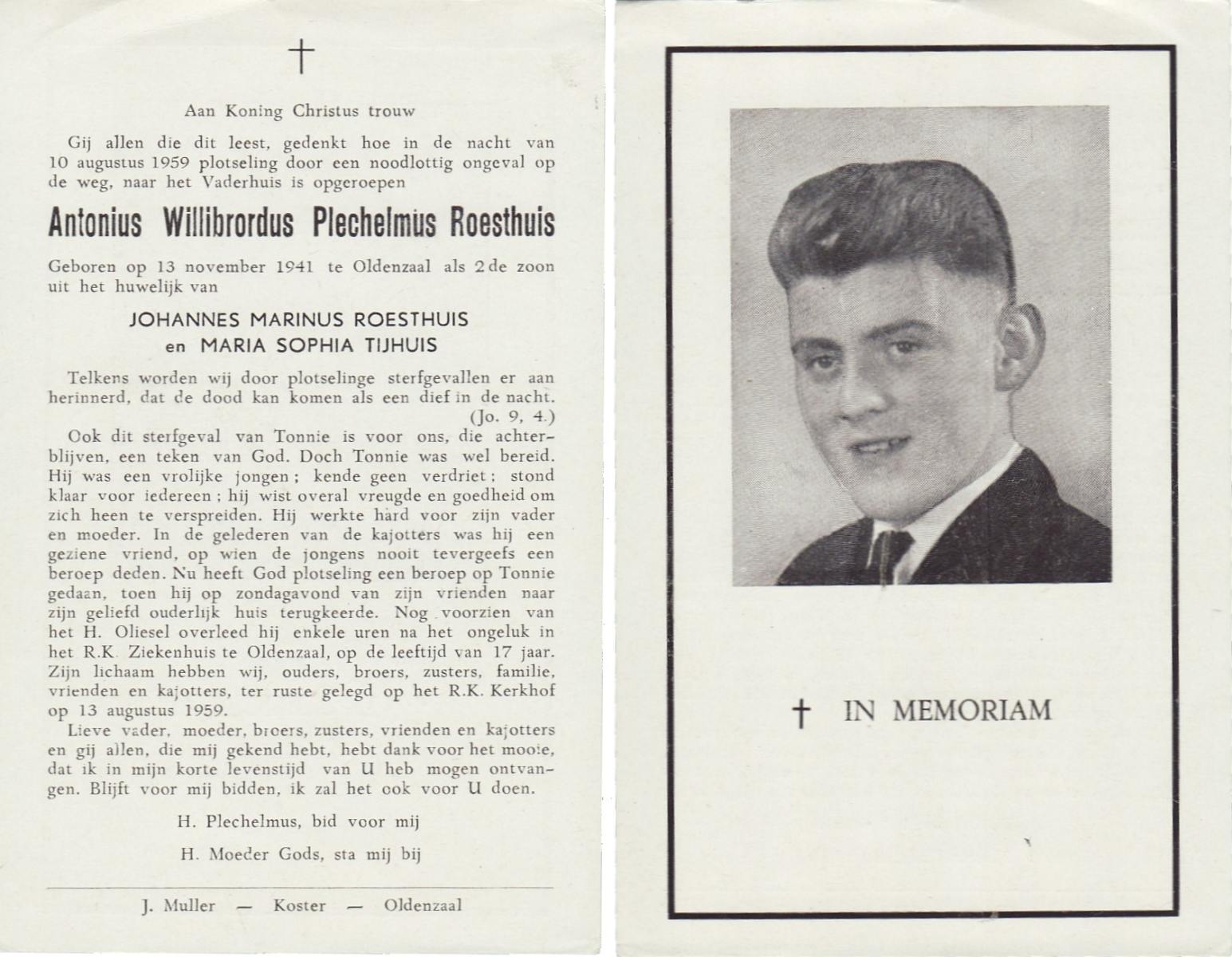 †

Aan Koning Christus trouw

Gij allen die dit leest, gedenkt hoe in de nacht van 10 augustus 1959 plotseling door een noodlottig ongeval op de weg, naar het Vaderhuis is opgeroepen

Antonius Willibrordus Plechelmus Roesthuis

Geboren op 13 november 1941 te Oldenzaal als 2de zoon uit het huwelijk van

JOHANNES MARINUS ROESTHUIS
en MARIA SOPHIA TIJHUIS

Telkens worden wij door plotselinge sterfgevallen er aan herinnerd, dat de dood kan komen als een dief in de nacht. (Jo. 9, 4.)

Ook dit sterfgeval van Tonnie is voor ons, die achterblijven, een teken van God. Doch Tonnie was wel bereid. Hij was een vrolijke jongen; kende geen verdriet; stond klaar voor iedereen; hij wist overal vreugde en goedheid om zich heen te verspreiden. Hij werkte hard voor zijn vader en moeder. In de gelederen van de kajotters was hij een geziene vriend, op wien de jongens nooit tevergeefs een beroep deden. Nu heeft God plotseling een beroep op Tonnie gedaan, toen hij op zondagavond van zijn vrienden naar zijn geliefd ouderlijk huis terugkeerde. Nog voorzien van het H. Oliesel overleed hij enkele uren na het ongeluk in het R.K. Ziekenhuis te Oldenzaal, op de leeftijd van 17 jaar. Zijn lichaam hebben wij, ouders, broers, zusters, familie, vrienden en kajotters, ter ruste gelegd op het R.K. Kerkhof op 13 augustus 1959.

Lieve vader, moeder, broers, zusters, vrienden en kajotters en gij allen, die mij gekend hebt, hebt dank voor het mooie, dat ik in mijn korte levenstijd van U heb mogen ontvangen. Blijft voor mij bidden, ik zal het ook voor U doen.

H. Plechelmus, bid voor mij

H. Moeder Gods, sta mij bij

J. Muller — Koster — Oldenzaal

† IN MEMORIAM